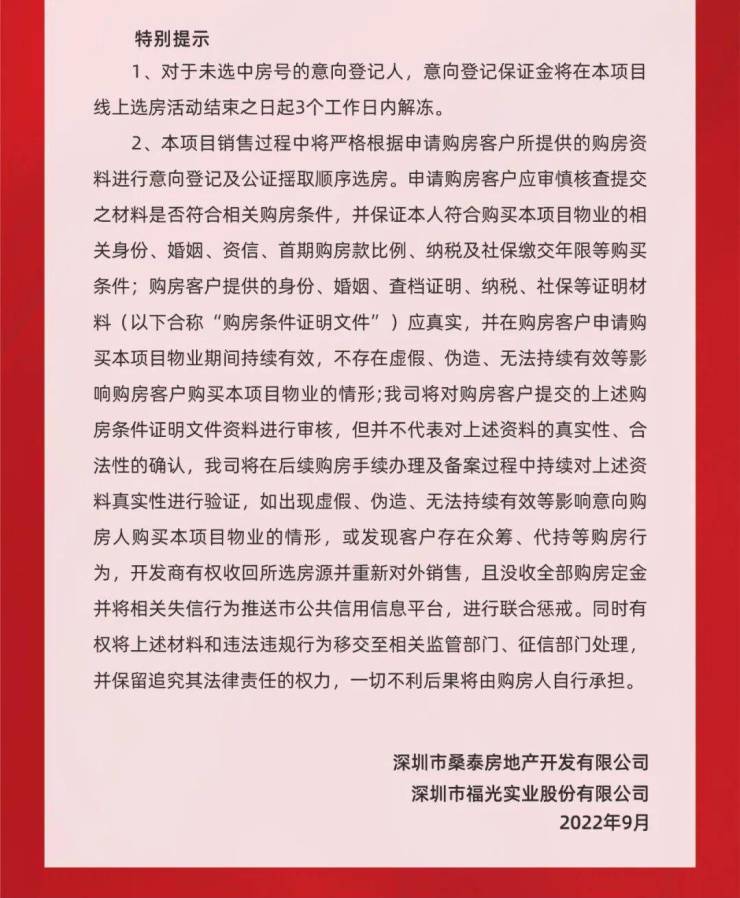 特别提示

1、对于未选中房号的意向登记人，意向登记保证金将在本项目线上选房活动结束之日起3个工作日内解冻。

2、本项目销售过程中将严格根据申请购房客户所提供的购房资料进行意向登记及公证摇取顺序选房。申请购房客户应审慎核查提交之材料是否符合相关购房条件，并保证本人符合购买本项目物业的相关身份、婚姻、资信、首期购房款比例、纳税及社保缴交年限等购买条件；购房客户提供的身份、婚姻、查档证明、纳税、社保等证明材料（以下合称“购房条件证明文件”）应真实，并在购房客户申请购买本项目物业期间持续有效，不存在虚假、伪造、无法持续有效等影响购房客户购买本项目物业的情形;我司将对购房客户提交的上述购房条件证明文件资料进行审核，但并不代表对上述资料的真实性、合法性的确认，我司将在后续购房手续办理及备案过程中持续对上述资料真实性进行验证，如出现虚假、伪造、无法持续有效等影响意向购房人购买本项目物业的情形，或发现客户存在众筹、代持等购房行为，开发商有权收回所选房源并重新对外销售，且没收全部购房定金并将相关失信行为推送市公共信用信息平台，进行联合惩戒。同时有权将上述材料和违法违规行为移交至相关监管部门、征信部门处理，并保留追究其法律责任的权力，一切不利后果将由购房人自行承担。

深圳市桑泰房地产开发有限公司
深圳市福光实业股份有限公司
2022年9月